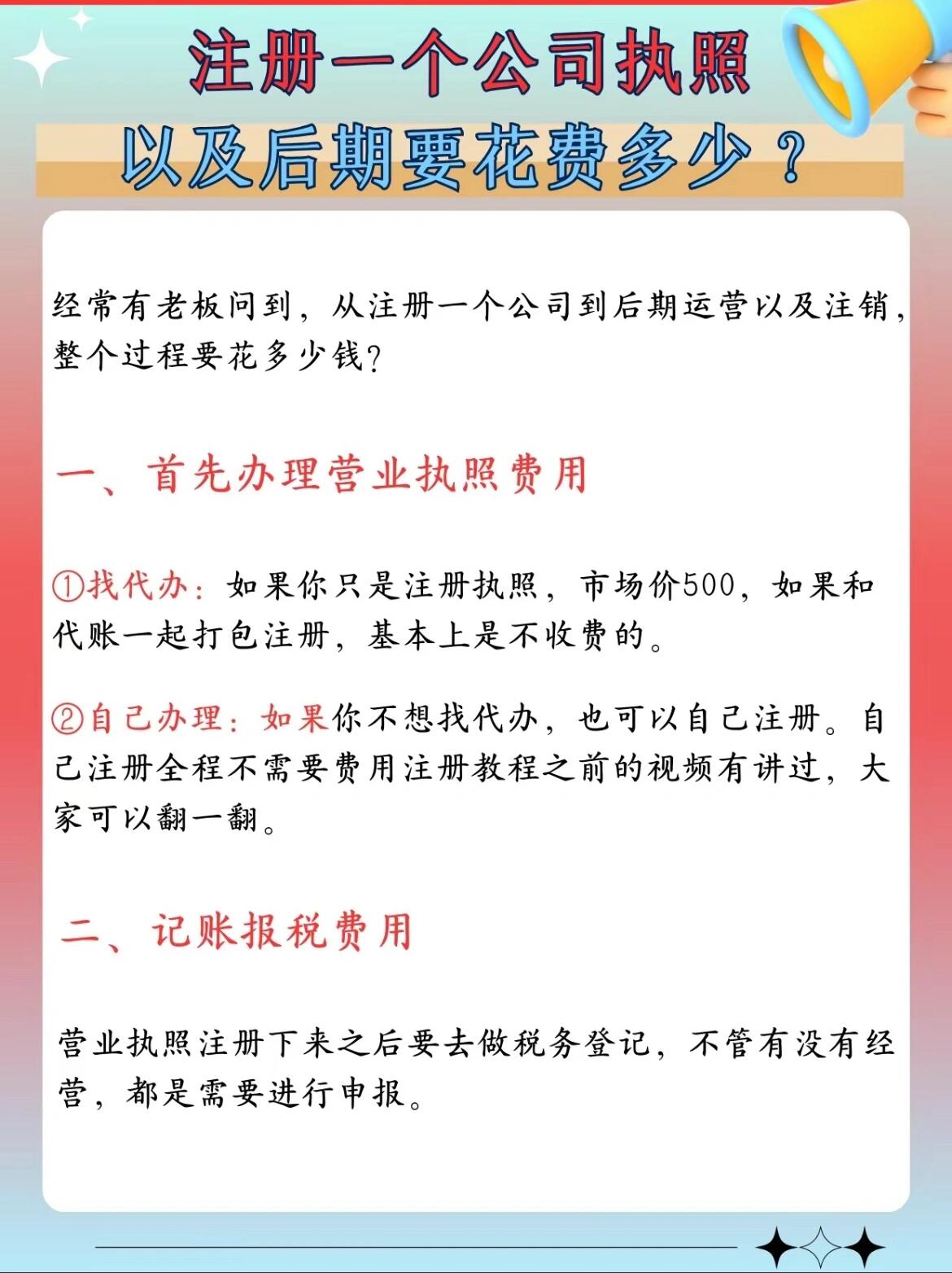 注册一个公司执照
以及后期要花费多少？

经常有老板问到，从注册一个公司到后期运营以及注销，整个过程要花多少钱？

一、首先办理营业执照费用

①找代办：如果你只是注册执照，市场价500，如果和代账一起打包注册，基本上是不收费的。

②自己办理：如果你不想找代办，也可以自己注册。自己注册全程不需要费用注册教程之前的视频有讲过，大家可以翻一翻。

二、记账报税费用

营业执照注册下来之后要去做税务登记，不管有没有经营，都是需要进行申报。